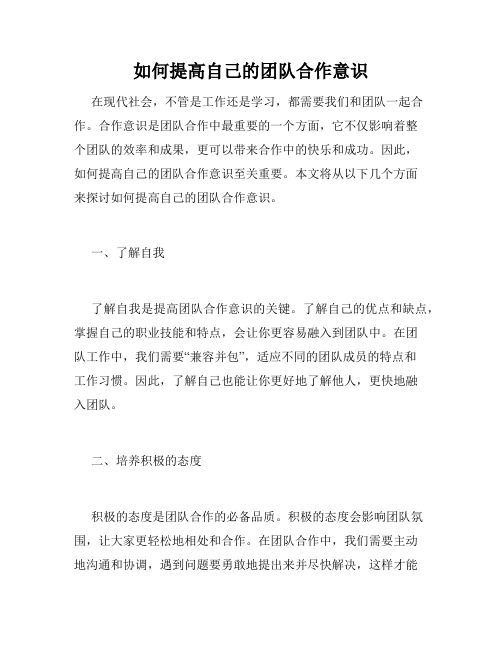 如何提高自己的团队合作意识

在现代社会，不管是工作还是学习，都需要我们和团队一起合作。合作意识是团队合作中最重要的一个方面，它不仅影响着整个团队的效率和成果，更可以带来合作中的快乐和成功。因此，如何提高自己的团队合作意识至关重要。本文将从以下几个方面来探讨如何提高自己的团队合作意识。

一、了解自我

了解自我是提高团队合作意识的关键。了解自己的优点和缺点，掌握自己的职业技能和特点，会让你更容易融入到团队中。在团队工作中，我们需要“兼容并包”，适应不同的团队成员的特点和工作习惯。因此，了解自己也能让你更好地了解他人，更快地融入团队。

二、培养积极的态度

积极的态度是团队合作的必备品质。积极的态度会影响团队氛围，让大家更轻松地相处和合作。在团队合作中，我们需要主动地沟通和协调，遇到问题要勇敢地提出来并尽快解决，这样才能